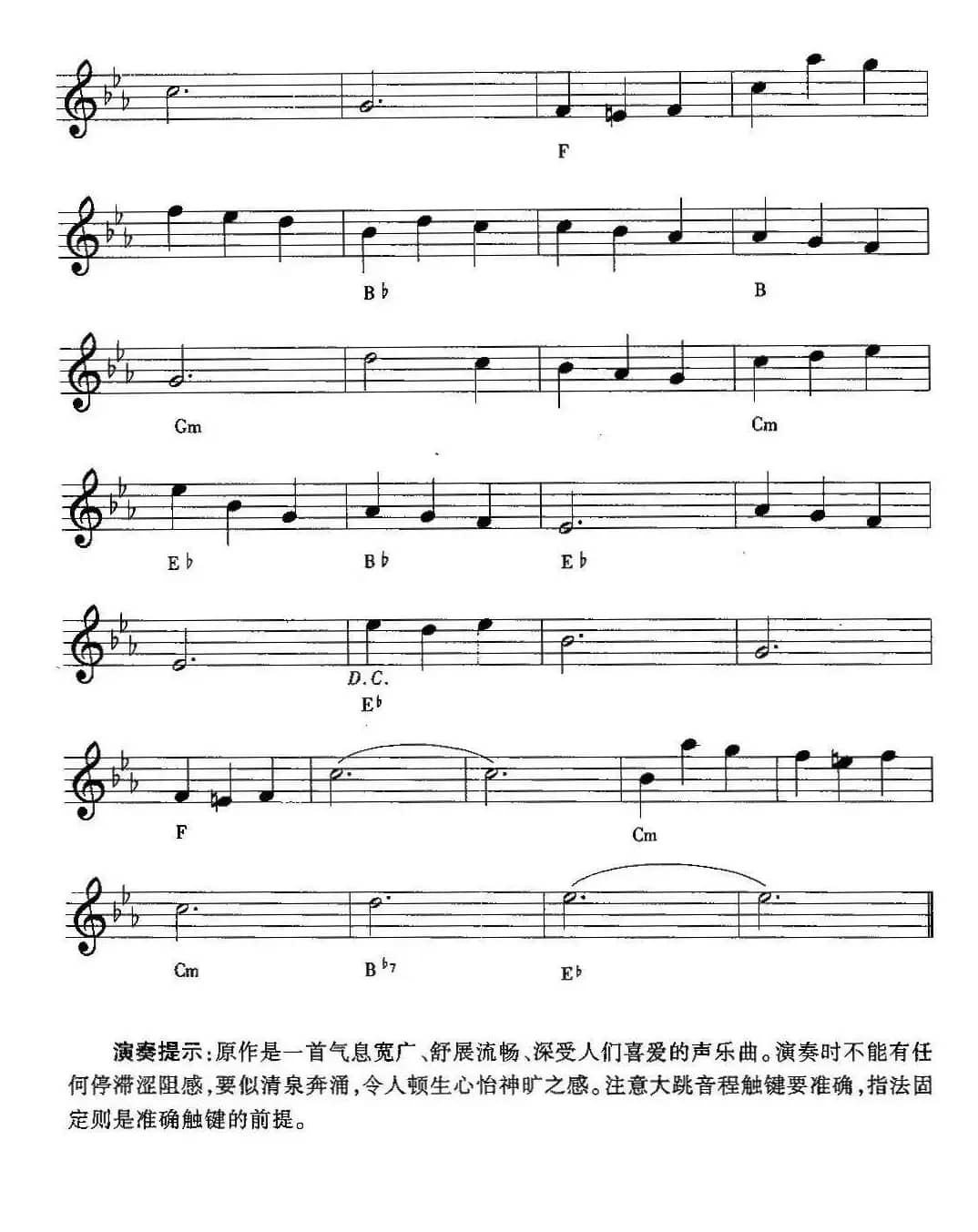 F

B♭

B

Gm

Cm

E♭

B♭

E♭

D.C.

E♭

F

Cm

Cm

B♭7

E♭

演奏提示：原作是一首气息宽广、舒展流畅、深受人们喜爱的声乐曲。演奏时不能有任何停滞涩阻感，要似清泉奔涌，令人顿生心怡神旷之感。注意大跳音程触键要准确，指法固定则是准确触键的前提。